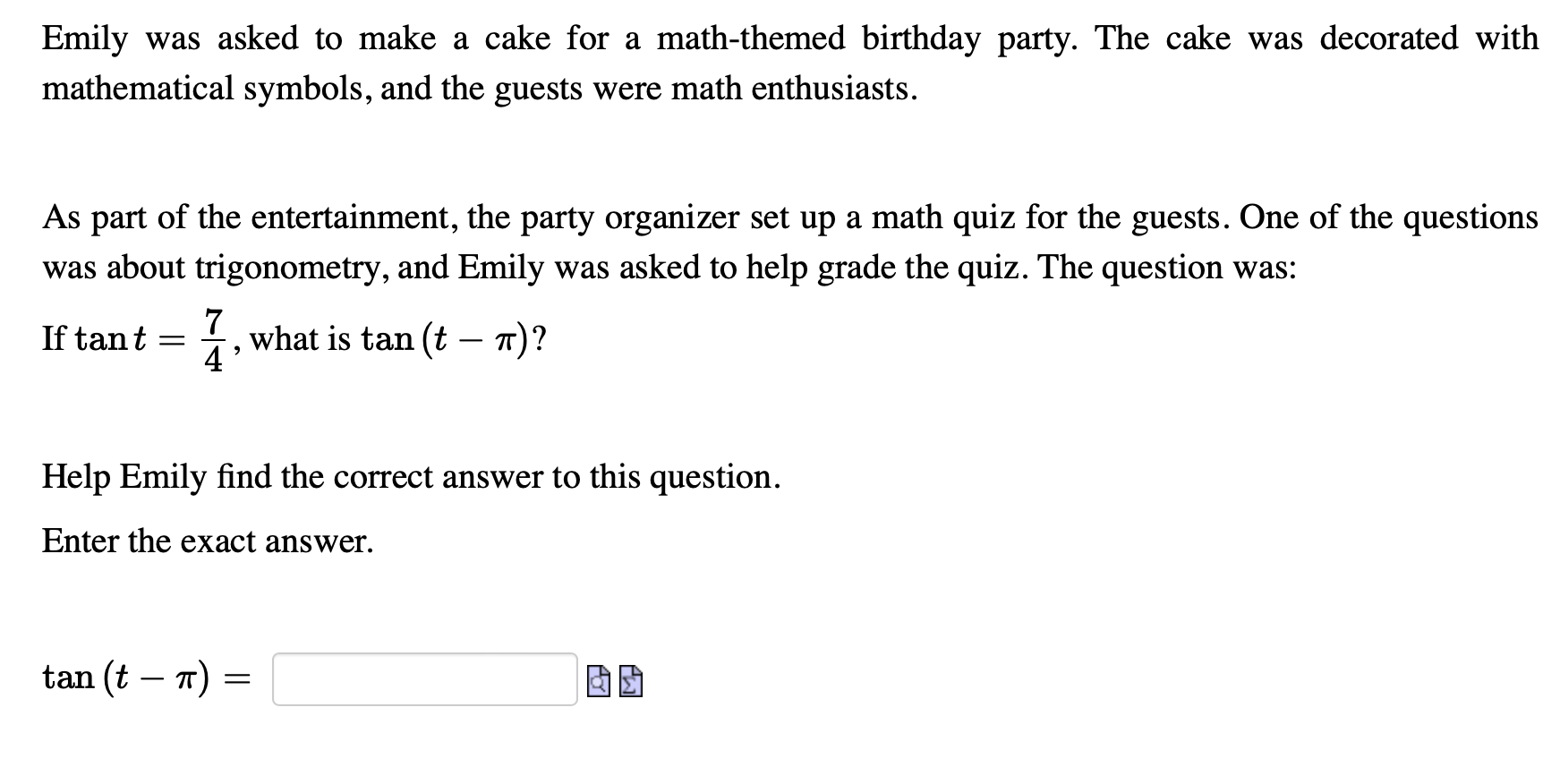 Emily was asked to make a cake for a math-themed birthday party. The cake was decorated with mathematical symbols, and the guests were math enthusiasts.

As part of the entertainment, the party organizer set up a math quiz for the guests. One of the questions was about trigonometry, and Emily was asked to help grade the quiz. The question was:

If $\tan t = \frac{7}{4}$, what is $\tan(t - \pi)$?

Help Emily find the correct answer to this question.

Enter the exact answer.

$\tan(t - \pi) =$